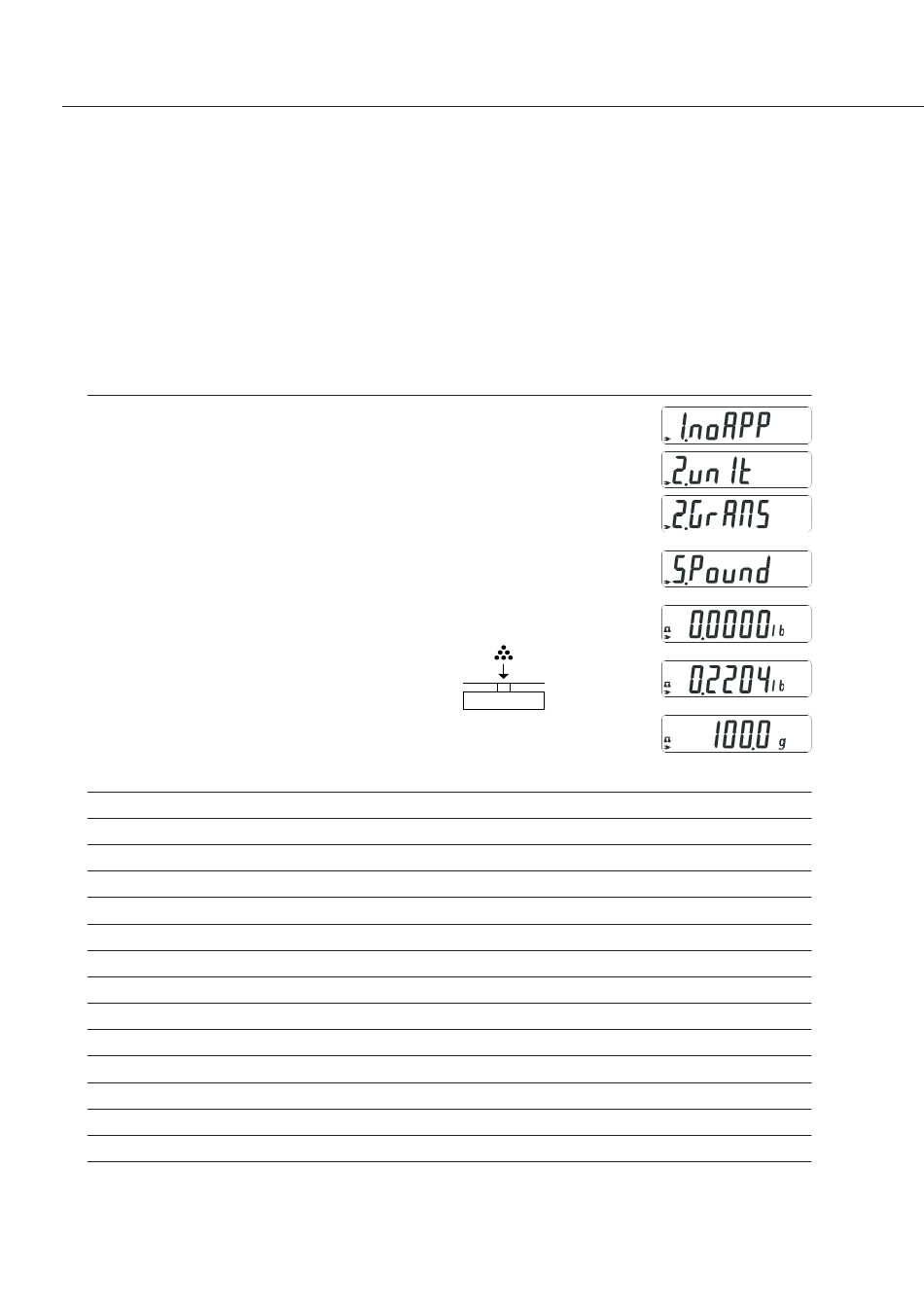 1.noAPP

2.un It

2.GrAMS

5.Pound

0.0000 lb

0.2204 lb

100.0 g